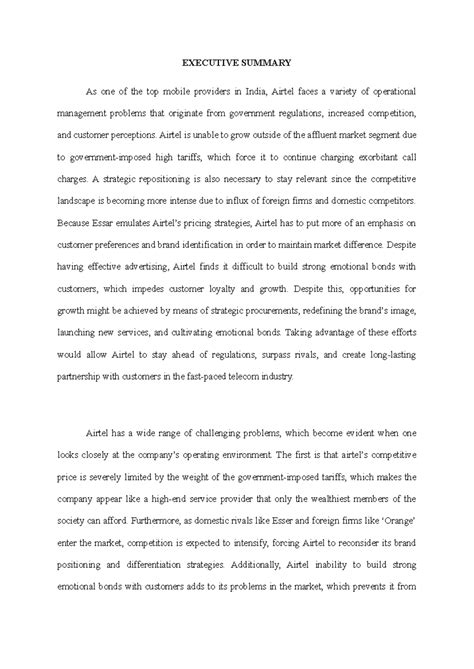 EXECUTIVE SUMMARY

As one of the top mobile providers in India, Airtel faces a variety of operational management problems that originate from government regulations, increased competition, and customer perceptions. Airtel is unable to grow outside of the affluent market segment due to government-imposed high tariffs, which force it to continue charging exorbitant call charges. A strategic repositioning is also necessary to stay relevant since the competitive landscape is becoming more intense due to influx of foreign firms and domestic competitors. Because Essar emulates Airtel's pricing strategies, Airtel has to put more of an emphasis on customer preferences and brand identification in order to maintain market difference. Despite having effective advertising, Airtel finds it difficult to build strong emotional bonds with customers, which impedes customer loyalty and growth. Despite this, opportunities for growth might be achieved by means of strategic procurements, redefining the brand's image, launching new services, and cultivating emotional bonds. Taking advantage of these efforts would allow Airtel to stay ahead of regulations, surpass rivals, and create long-lasting partnership with customers in the fast-paced telecom industry.

Airtel has a wide range of challenging problems, which become evident when one looks closely at the company's operating environment. The first is that airtel's competitive price is severely limited by the weight of the government-imposed tariffs, which makes the company appear like a high-end service provider that only the wealthiest members of the society can afford. Furthermore, as domestic rivals like Esser and foreign firms like 'Orange' enter the market, competition is expected to intensify, forcing Airtel to reconsider its brand positioning and differentiation strategies. Additionally, Airtel inability to build strong emotional bonds with customers adds to its problems in the market, which prevents it from